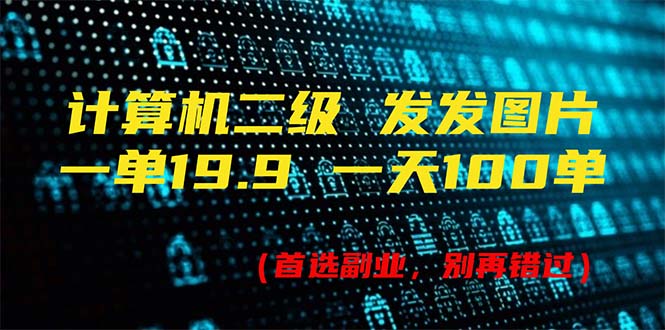 计算机二级 发发图片
一单19.9 一天100单

(首选副业，别再错过)